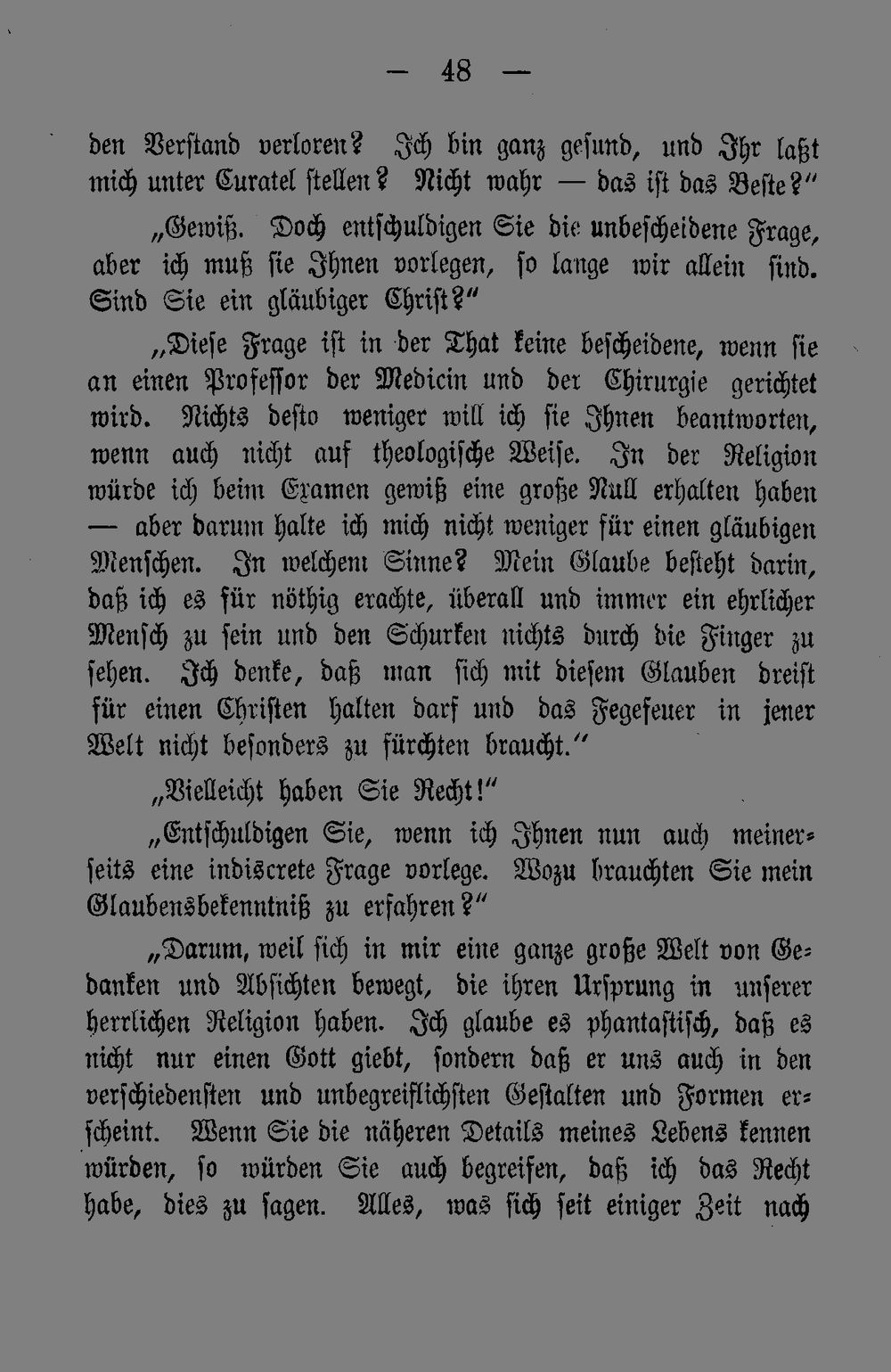 — 48 —

den Verstand verloren? Ich bin ganz gesund, und Ihr laßt mich unter Curatel stellen? Nicht wahr — das ist das Beste?"

„Gewiß. Doch entschuldigen Sie die unbescheidene Frage, aber ich muß sie Ihnen vorlegen, so lange wir allein sind. Sind Sie ein gläubiger Christ?"

„Diese Frage ist in der That keine bescheidene, wenn sie an einen Professor der Medicin und der Chirurgie gerichtet wird. Nichts desto weniger will ich sie Ihnen beantworten, wenn auch nicht auf theologische Weise. In der Religion würde ich beim Examen gewiß eine große Null erhalten haben — aber darum halte ich mich nicht weniger für einen gläubigen Menschen. In welchem Sinne? Mein Glaube besteht darin, daß ich es für nöthig erachte, überall und immer ein ehrlicher Mensch zu sein und den Schurken nichts durch die Finger zu sehen. Ich denke, daß man sich mit diesem Glauben dreist für einen Christen halten darf und das Fegefeuer in jener Welt nicht besonders zu fürchten braucht."

„Vielleicht haben Sie Recht!"

„Entschuldigen Sie, wenn ich Ihnen nun auch meinerseits eine indiscrete Frage vorlege. Wozu brauchten Sie mein Glaubensbekenntniß zu erfahren?"

„Darum, weil sich in mir eine ganze große Welt von Gedanken und Absichten bewegt, die ihren Ursprung in unserer herrlichen Religion haben. Ich glaube es phantastisch, daß es nicht nur einen Gott giebt, sondern daß er uns auch in den verschiedensten und unbegreiflichsten Gestalten und Formen erscheint. Wenn Sie die näheren Details meines Lebens kennen würden, so würden Sie auch begreifen, daß ich das Recht habe, dies zu sagen. Alles, was sich seit einiger Zeit nach